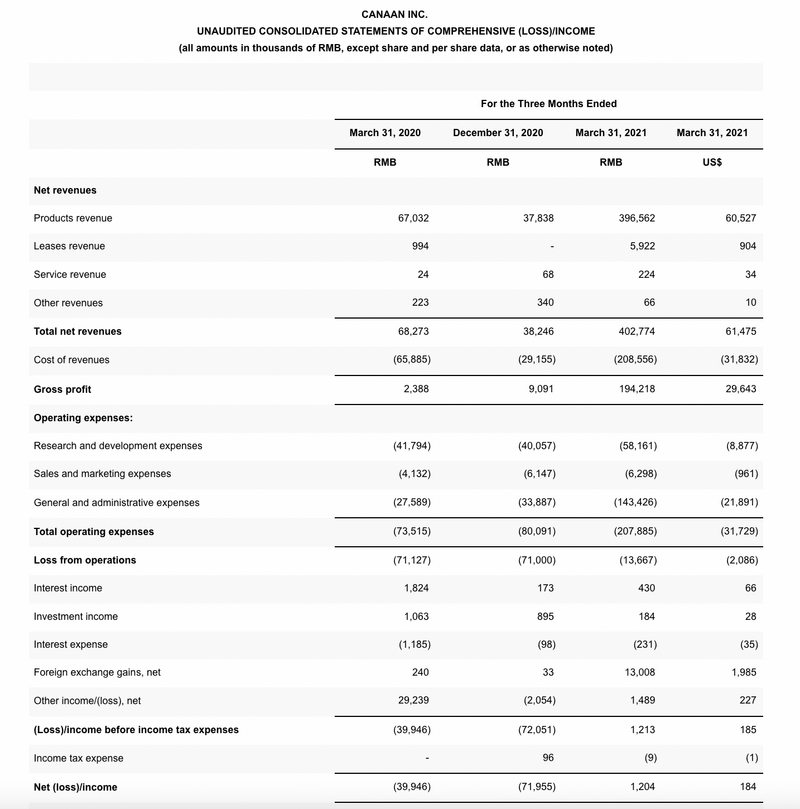 CANAAN INC.
UNAUDITED CONSOLIDATED STATEMENTS OF COMPREHENSIVE (LOSS)/INCOME
(all amounts in thousands of RMB, except share and per share data, or as otherwise noted)

For the Three Months Ended

| | March 31, 2020 | December 31, 2020 | March 31, 2021 | March 31, 2021 |
|---|---|---|---|---|
| | RMB | RMB | RMB | US$ |
| Net revenues | | | | |
| Products revenue | 67,032 | 37,838 | 396,562 | 60,527 |
| Leases revenue | 994 | - | 5,922 | 904 |
| Service revenue | 24 | 68 | 224 | 34 |
| Other revenues | 223 | 340 | 66 | 10 |
| Total net revenues | 68,273 | 38,246 | 402,774 | 61,475 |
| Cost of revenues | (65,885) | (29,155) | (208,556) | (31,832) |
| Gross profit | 2,388 | 9,091 | 194,218 | 29,643 |
| Operating expenses: | | | | |
| Research and development expenses | (41,794) | (40,057) | (58,161) | (8,877) |
| Sales and marketing expenses | (4,132) | (6,147) | (6,298) | (961) |
| General and administrative expenses | (27,589) | (33,887) | (143,426) | (21,891) |
| Total operating expenses | (73,515) | (80,091) | (207,885) | (31,729) |
| Loss from operations | (71,127) | (71,000) | (13,667) | (2,086) |
| Interest income | 1,824 | 173 | 430 | 66 |
| Investment income | 1,063 | 895 | 184 | 28 |
| Interest expense | (1,185) | (98) | (231) | (35) |
| Foreign exchange gains, net | 240 | 33 | 13,008 | 1,985 |
| Other income/(loss), net | 29,239 | (2,054) | 1,489 | 227 |
| (Loss)/income before income tax expenses | (39,946) | (72,051) | 1,213 | 185 |
| Income tax expense | - | 96 | (9) | (1) |
| Net (loss)/income | (39,946) | (71,955) | 1,204 | 184 |